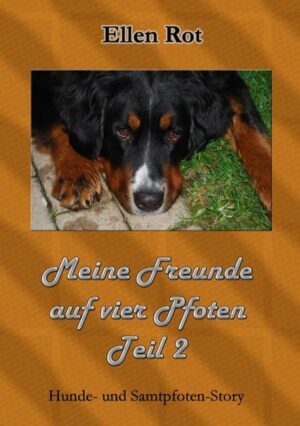 Ellen Rot

Meine Freunde auf vier Pfoten Teil 2

Hunde- und Samtpfoten-Story